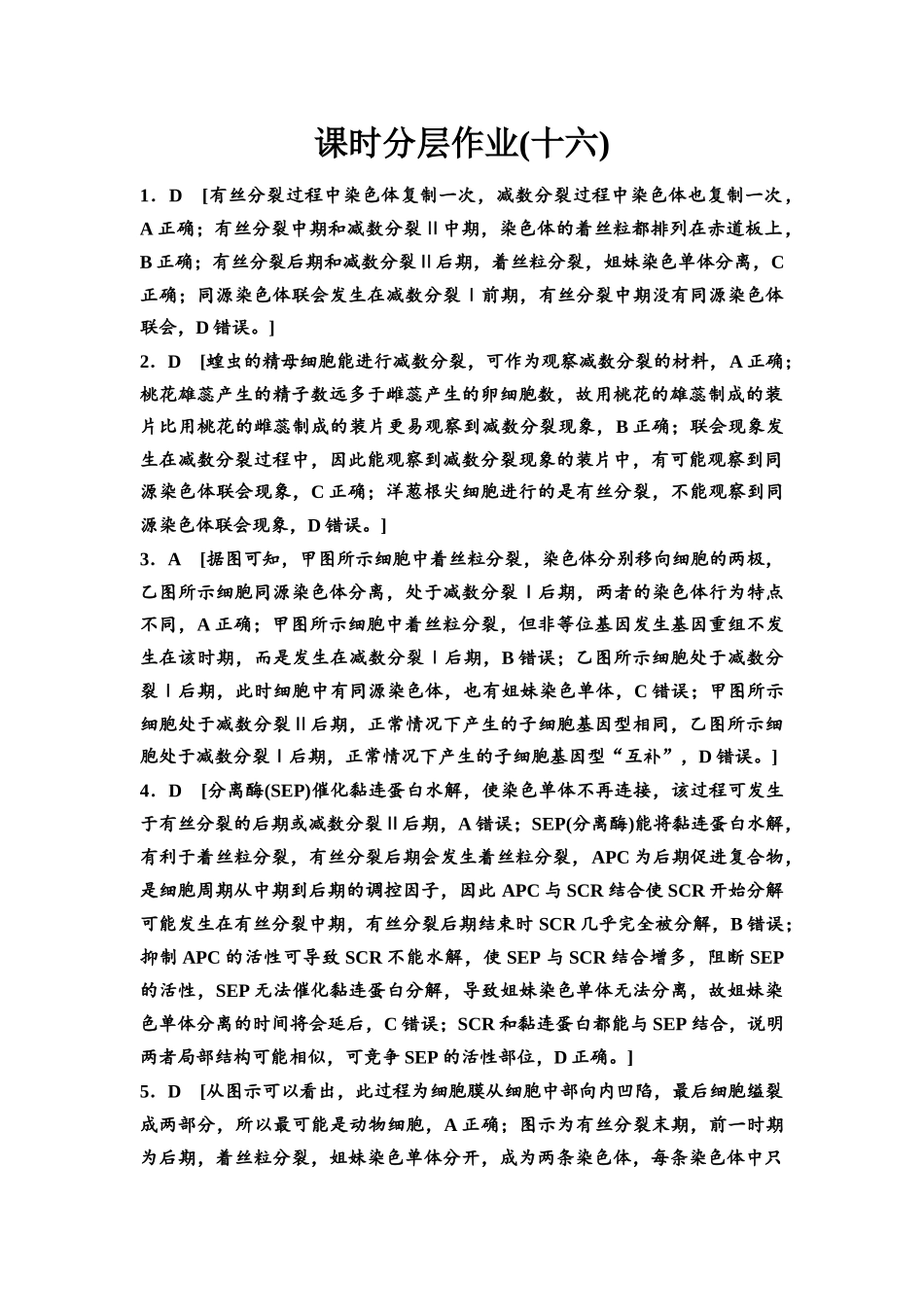 课时分层作业(十六)

1．D [有丝分裂过程中染色体复制一次，减数分裂过程中染色体也复制一次，A 正确；有丝分裂中期和减数分裂Ⅱ中期，染色体的着丝粒都排列在赤道板上，B 正确；有丝分裂后期和减数分裂Ⅱ后期，着丝粒分裂，姐妹染色单体分离，C 正确；同源染色体联会发生在减数分裂Ⅰ前期，有丝分裂中期没有同源染色体联会，D 错误。]

2．D [蝗虫的精母细胞能进行减数分裂，可作为观察减数分裂的材料，A 正确；桃花雄蕊产生的精子数远多于雌蕊产生的卵细胞数，故用桃花的雄蕊制成的装片比用桃花的雌蕊制成的装片更易观察到减数分裂现象，B 正确；联会现象发生在减数分裂过程中，因此能观察到减数分裂现象的装片中，有可能观察到同源染色体联会现象，C 正确；洋葱根尖细胞进行的是有丝分裂，不能观察到同源染色体联会现象，D 错误。]

3．A [据图可知，甲图所示细胞中着丝粒分裂，染色体分别移向细胞的两极，乙图所示细胞同源染色体分离，处于减数分裂Ⅰ后期，两者的染色体行为特点不同，A 正确；甲图所示细胞中着丝粒分裂，但非等位基因发生基因重组不发生在该时期，而是发生在减数分裂Ⅰ后期，B 错误；乙图所示细胞处于减数分裂Ⅰ后期，此时细胞中有同源染色体，也有姐妹染色单体，C 错误；甲图所示细胞处于减数分裂Ⅱ后期，正常情况下产生的子细胞基因型相同，乙图所示细胞处于减数分裂Ⅰ后期，正常情况下产生的子细胞基因型“互补”，D 错误。]

4．D [分离酶(SEP)催化黏连蛋白水解，使染色单体不再连接，该过程可发生于有丝分裂的后期或减数分裂Ⅱ后期，A 错误；SEP(分离酶)能将黏连蛋白水解，有利于着丝粒分裂，有丝分裂后期会发生着丝粒分裂，APC 为后期促进复合物，是细胞周期从中期到后期的调控因子，因此 APC 与 SCR 结合使 SCR 开始分解可能发生在有丝分裂中期，有丝分裂后期结束时 SCR 几乎完全被分解，B 错误；抑制 APC 的活性可导致 SCR 不能水解，使 SEP 与 SCR 结合增多，阻断 SEP 的活性，SEP 无法催化黏连蛋白分解，导致姐妹染色单体无法分离，故姐妹染色单体分离的时间将会延后，C 错误；SCR 和黏连蛋白都能与 SEP 结合，说明两者局部结构可能相似，可竞争 SEP 的活性部位，D 正确。]

5．D [从图示可以看出，此过程为细胞膜从细胞中部向内凹陷，最后细胞缢裂成两部分，所以最可能是动物细胞，A 正确；图示为有丝分裂末期，前一时期为后期，着丝粒分裂，姐妹染色单体分开，成为两条染色体，每条染色体中只